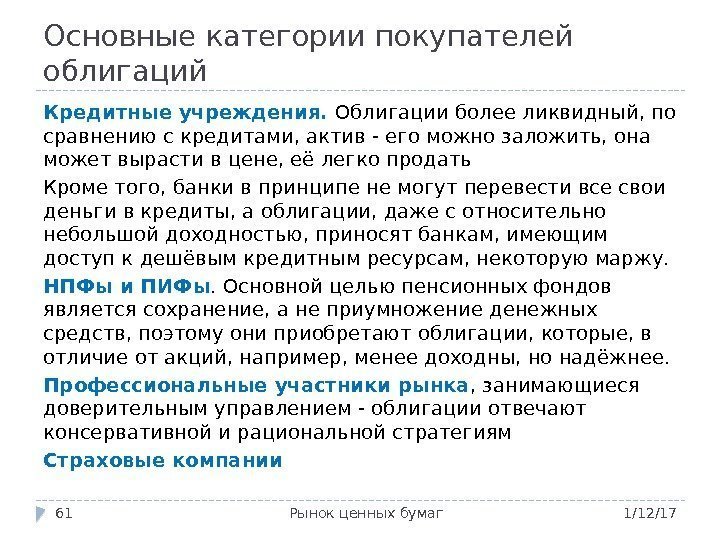 Основные категории покупателей облигаций

Кредитные учреждения. Облигации более ликвидный, по сравнению с кредитами, актив - его можно заложить, она может вырасти в цене, её легко продать

Кроме того, банки в принципе не могут перевести все свои деньги в кредиты, а облигации, даже с относительно небольшой доходностью, приносят банкам, имеющим доступ к дешёвым кредитным ресурсам, некоторую маржу.

НПФы и ПИФы. Основной целью пенсионных фондов является сохранение, а не приумножение денежных средств, поэтому они приобретают облигации, которые, в отличие от акций, например, менее доходны, но надёжнее.

Профессиональные участники рынка, занимающиеся доверительным управлением - облигации отвечают консервативной и рациональной стратегиям

Страховые компании

61 Рынок ценных бумаг 1/12/17